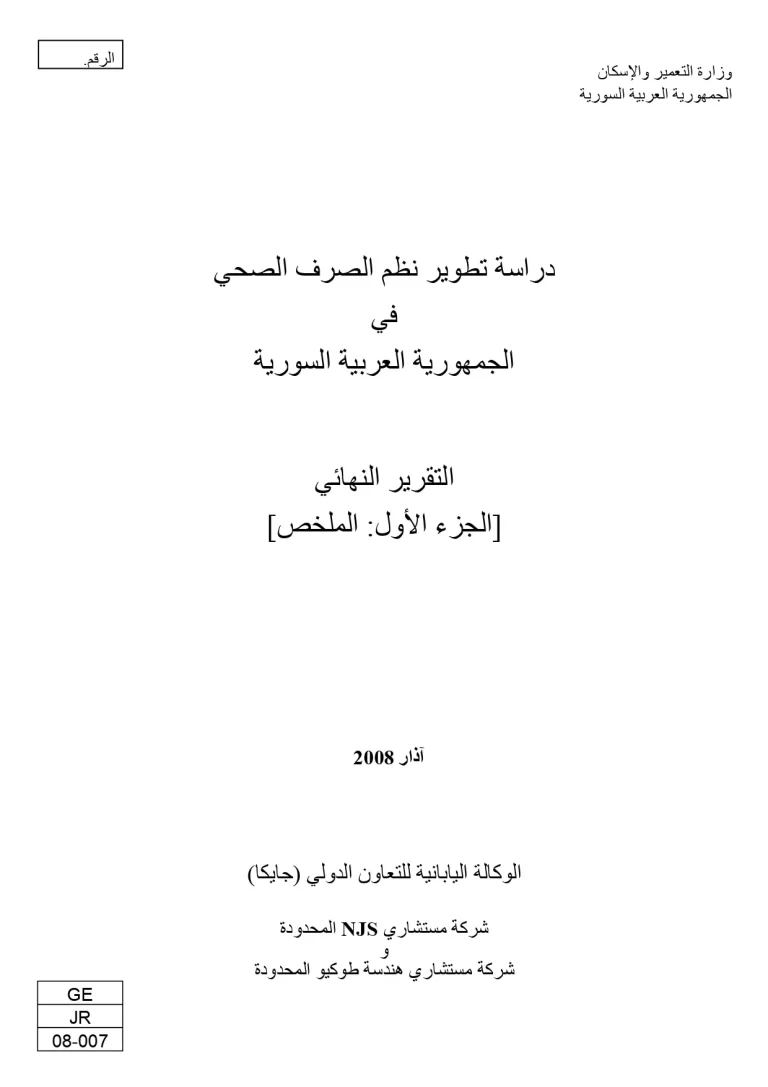 وزارة التعمير والإسكان
الجمهورية العربية السورية

الرقم.

دراسة تطوير نظم الصرف الصحي
في
الجمهورية العربية السورية

التقرير النهائي
[الجزء الأول: الملخص]

آذار 2008

الوكالة اليابانية للتعاون الدولي (جايكا)

شركة مستشاري NJS المحدودة
و
شركة مستشاري هندسة طوكيو المحدودة

| GE |
|---|
| JR |
| 08-007 |